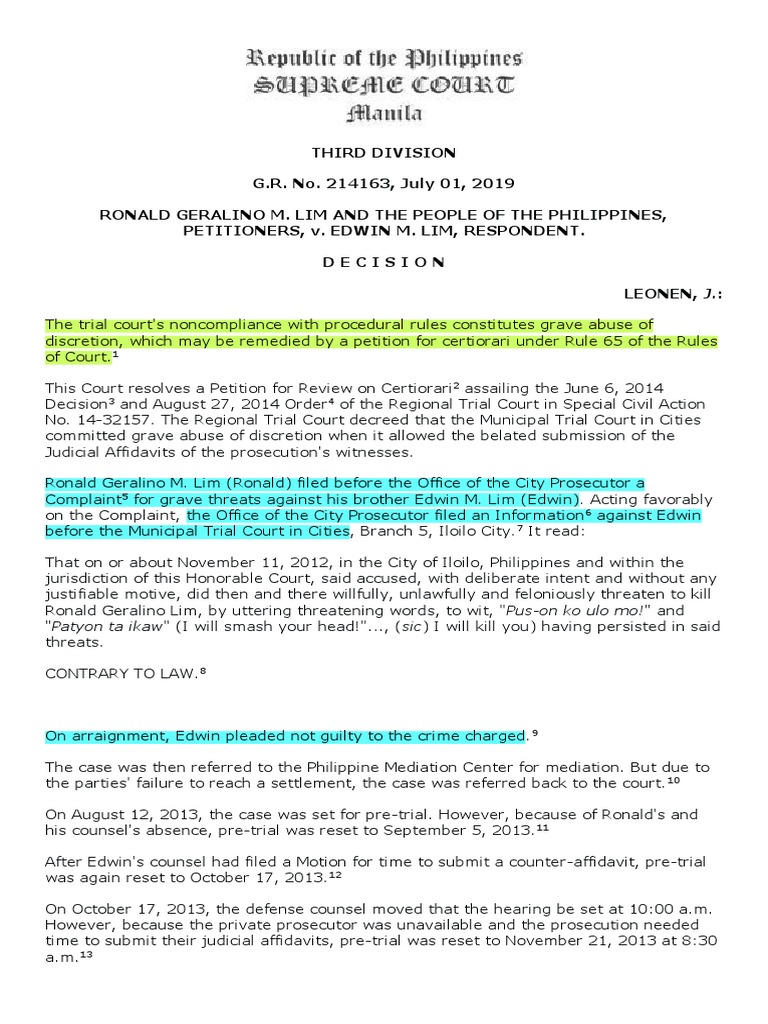 Republic of the Philippines
SUPREME COURT
Manila

THIRD DIVISION

G.R. No. 214163, July 01, 2019

RONALD GERALINO M. LIM AND THE PEOPLE OF THE PHILIPPINES, PETITIONERS, v. EDWIN M. LIM, RESPONDENT.

D E C I S I O N

LEONEN, J.:

The trial court's noncompliance with procedural rules constitutes grave abuse of discretion, which may be remedied by a petition for certiorari under Rule 65 of the Rules of Court.$^1$

This Court resolves a Petition for Review on Certiorari$^2$ assailing the June 6, 2014 Decision$^3$ and August 27, 2014 Order$^4$ of the Regional Trial Court in Special Civil Action No. 14-32157. The Regional Trial Court decreed that the Municipal Trial Court in Cities committed grave abuse of discretion when it allowed the belated submission of the Judicial Affidavits of the prosecution's witnesses.

Ronald Geralino M. Lim (Ronald) filed before the Office of the City Prosecutor a Complaint$^5$ for grave threats against his brother Edwin M. Lim (Edwin). Acting favorably on the Complaint, the Office of the City Prosecutor filed an Information$^6$ against Edwin before the Municipal Trial Court in Cities, Branch 5, Iloilo City.$^7$ It read:

That on or about November 11, 2012, in the City of Iloilo, Philippines and within the jurisdiction of this Honorable Court, said accused, with deliberate intent and without any justifiable motive, did then and there willfully, unlawfully and feloniously threaten to kill Ronald Geralino Lim, by uttering threatening words, to wit, "Pus-on ko ulo mo!" and "Patyon ta ikaw" (I will smash your head!"..., (sic) I will kill you) having persisted in said threats.

CONTRARY TO LAW.$^8$

On arraignment, Edwin pleaded not guilty to the crime charged.$^9$

The case was then referred to the Philippine Mediation Center for mediation. But due to the parties' failure to reach a settlement, the case was referred back to the court.$^{10}$

On August 12, 2013, the case was set for pre-trial. However, because of Ronald's and his counsel's absence, pre-trial was reset to September 5, 2013.$^{11}$

After Edwin's counsel had filed a Motion for time to submit a counter-affidavit, pre-trial was again reset to October 17, 2013.$^{12}$

On October 17, 2013, the defense counsel moved that the hearing be set at 10:00 a.m. However, because the private prosecutor was unavailable and the prosecution needed time to submit their judicial affidavits, pre-trial was reset to November 21, 2013 at 8:30 a.m.$^{13}$